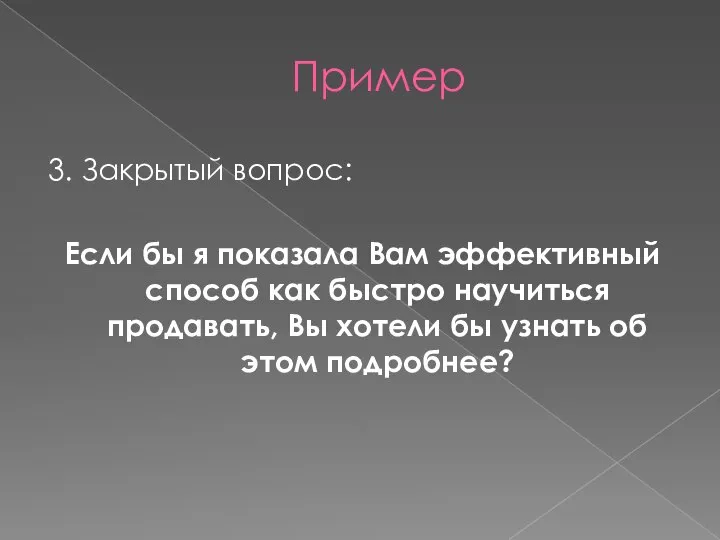 Пример

3. Закрытый вопрос:

Если бы я показала Вам эффективный способ как быстро научиться продавать, Вы хотели бы узнать об этом подробнее?